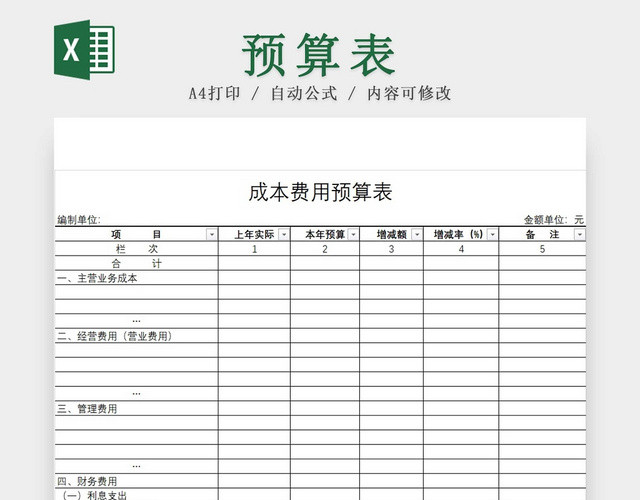 X

预算表

A4打印 / 自动公式 / 内容可修改

成本费用预算表

编制单位: 金额单位: 元

| 项　　目 | 上年实际 | 本年预算 | 增减额 | 增减率（%） | 备　注 |
|---|---|---|---|---|---|
| 栏　次 | 1 | 2 | 3 | 4 | 5 |
| 合　计 | | | | | |
| 一、主营业务成本 | | | | | |
| | | | | | |
| | | | | | |
| … | | | | | |
| 二、经营费用（营业费用） | | | | | |
| | | | | | |
| | | | | | |
| | | | | | |
| … | | | | | |
| 三、管理费用 | | | | | |
| | | | | | |
| | | | | | |
| | | | | | |
| … | | | | | |
| 四、财务费用 | | | | | |
| （一）利息支出 | | | | | |